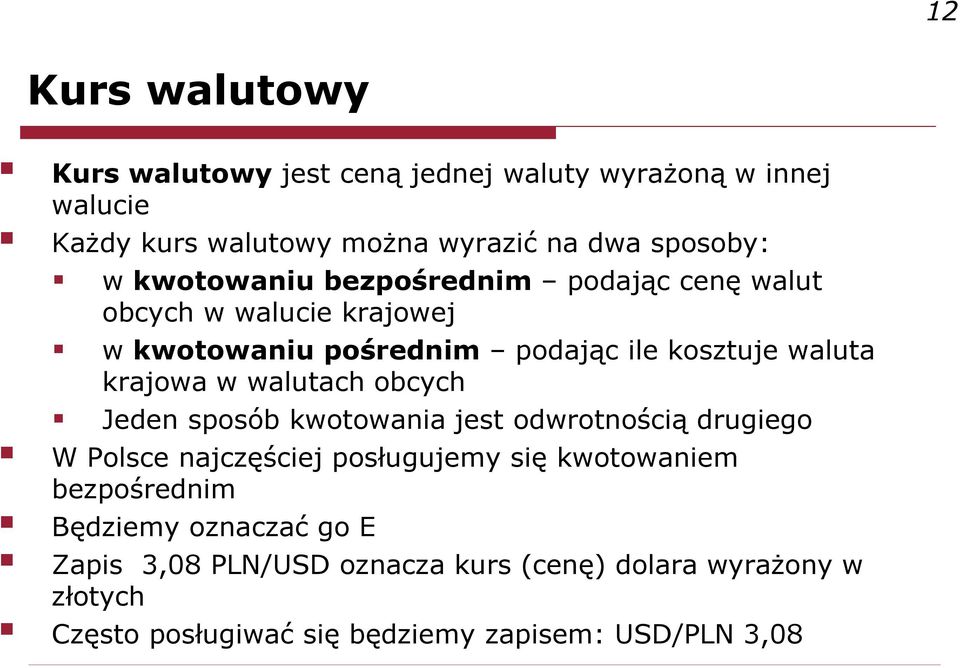 12

Kurs walutowy

Kurs walutowy jest ceną jednej waluty wyrażoną w innej walucie

Każdy kurs walutowy można wyrazić na dwa sposoby:

w kwotowaniu bezpośrednim – podając cenę walut obcych w walucie krajowej

w kwotowaniu pośrednim – podając ile kosztuje waluta krajowa w walutach obcych

Jeden sposób kwotowania jest odwrotnością drugiego

W Polsce najczęściej posługujemy się kwotowaniem bezpośrednim

Będziemy oznaczać go E

Zapis 3,08 PLN/USD oznacza kurs (cenę) dolara wyrażony w złotych

Często posługiwać się będziemy zapisem: USD/PLN 3,08